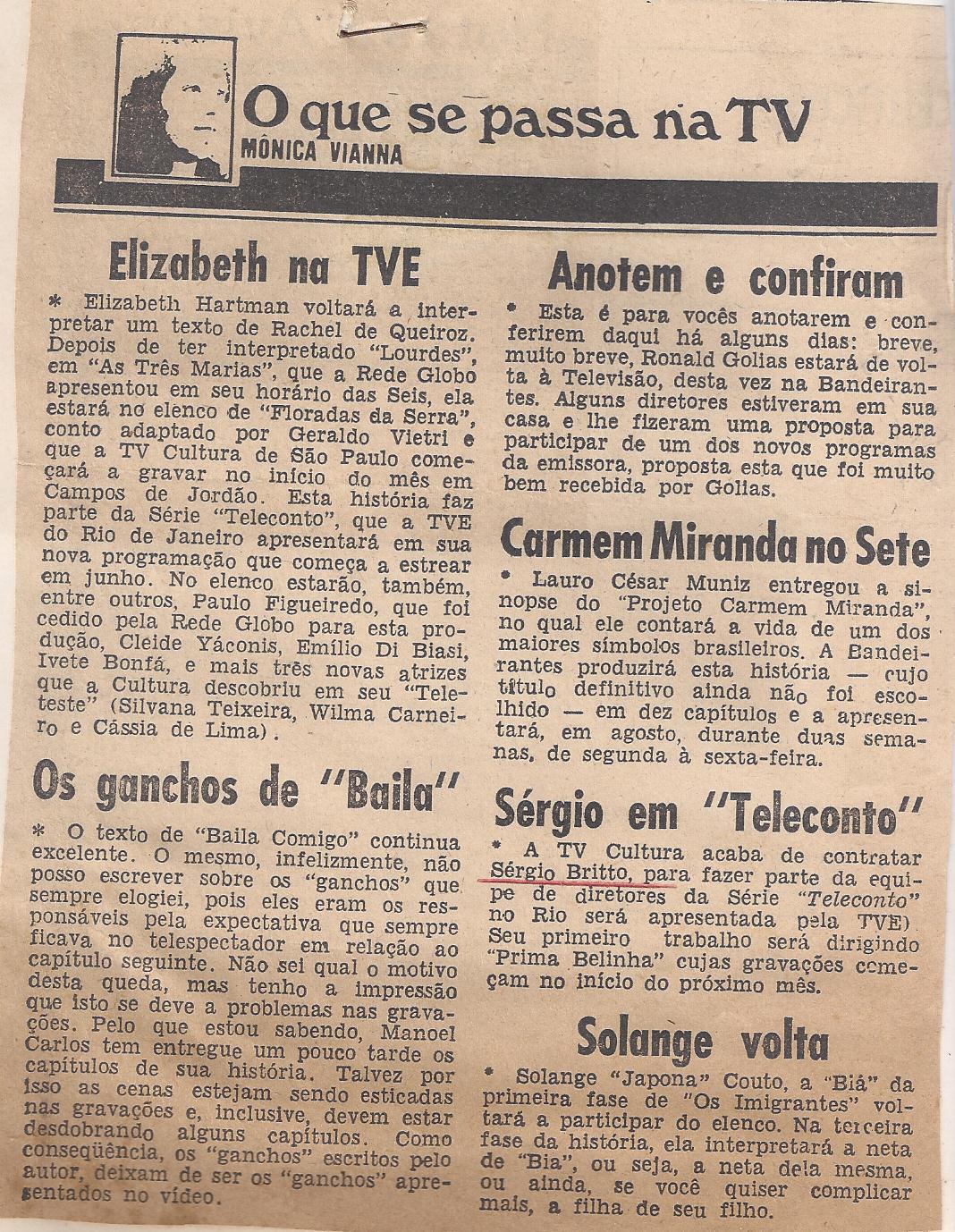 O que se passa na TV
MÔNICA VIANNA

Elizabeth na TVE

* Elizabeth Hartman voltará a interpretar um texto de Rachel de Queiroz. Depois de ter interpretado "Lourdes", em "As Três Marias", que a Rede Globo apresentou em seu horário das Seis, ela estará no elenco de "Floradas da Serra", conto adaptado por Geraldo Vietri e que a TV Cultura de São Paulo começará a gravar no início do mês em Campos de Jordão. Esta história faz parte da Série "Teleconto", que a TVE do Rio de Janeiro apresentará em sua nova programação que começa a estrear em junho. No elenco estarão, também, entre outros, Paulo Figueiredo, que foi cedido pela Rede Globo para esta produção, Cleide Yáconis, Emílio Di Biasi, Ivete Bonfá, e mais três novas atrizes que a Cultura descobriu em seu "Teleteste" (Silvana Teixeira, Wilma Carneiro e Cássia de Lima).

Os ganchos de "Baila"

* O texto de "Baila Comigo" continua excelente. O mesmo, infelizmente, não posso escrever sobre os "ganchos" que sempre elogiei, pois eles eram os responsáveis pela expectativa que sempre ficava no telespectador em relação ao capítulo seguinte. Não sei qual o motivo desta queda, mas tenho a impressão que isto se deve a problemas nas gravações. Pelo que estou sabendo, Manoel Carlos tem entregue um pouco tarde os capítulos de sua história. Talvez por isso as cenas estejam sendo esticadas nas gravações e, inclusive, devem estar desdobrando alguns capítulos. Como conseqüência, os "ganchos" escritos pelo autor, deixam de ser os "ganchos" apresentados no vídeo.

Anotem e confiram

* Esta é para vocês anotarem e conferirem daqui há alguns dias: breve, muito breve, Ronald Golias estará de volta à Televisão, desta vez na Bandeirantes. Alguns diretores estiveram em sua casa e lhe fizeram uma proposta para participar de um dos novos programas da emissora, proposta esta que foi muito bem recebida por Golias.

Carmem Miranda no Sete

* Lauro César Muniz entregou a sinopse do "Projeto Carmem Miranda", no qual ele contará a vida de um dos maiores símbolos brasileiros. A Bandeirantes produzirá esta história — cujo título definitivo ainda não foi escolhido — em dez capítulos e a apresentará, em agosto, durante duas semanas, de segunda à sexta-feira.

Sérgio em "Teleconto"

* A TV Cultura acaba de contratar Sérgio Britto, para fazer parte da equipe de diretores da Série "Teleconto" no Rio será apresentada pela TVE) Seu primeiro trabalho será dirigindo "Prima Belinha" cujas gravações começam no início do próximo mês.

Solange volta

* Solange "Japona" Couto, a "Biá" da primeira fase de "Os Imigrantes" voltará a participar do elenco. Na terceira fase da história, ela interpretará a neta de "Bia", ou seja, a neta dela mesma, ou ainda, se você quiser complicar mais, a filha de seu filho.